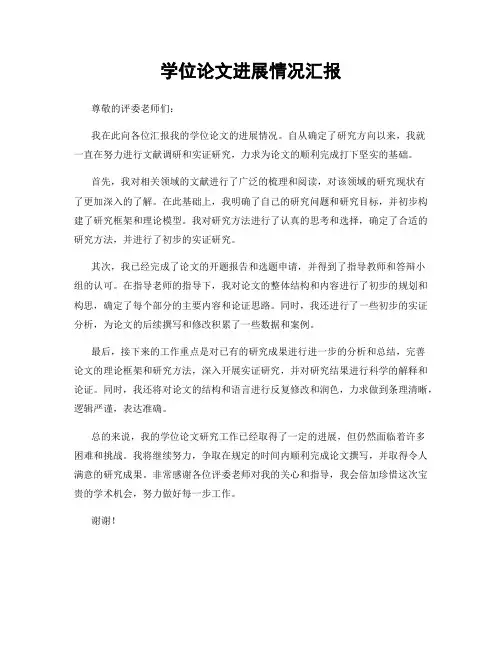 学位论文进展情况汇报

尊敬的评委老师们：

我在此向各位汇报我的学位论文的进展情况。自从确定了研究方向以来，我就一直在努力进行文献调研和实证研究，力求为论文的顺利完成打下坚实的基础。

首先，我对相关领域的文献进行了广泛的梳理和阅读，对该领域的研究现状有了更加深入的了解。在此基础上，我明确了自己的研究问题和研究目标，并初步构建了研究框架和理论模型。我对研究方法进行了认真的思考和选择，确定了合适的研究方法，并进行了初步的实证研究。

其次，我已经完成了论文的开题报告和选题申请，并得到了指导教师和答辩小组的认可。在指导老师的指导下，我对论文的整体结构和内容进行了初步的规划和构思，确定了每个部分的主要内容和论证思路。同时，我还进行了一些初步的实证分析，为论文的后续撰写和修改积累了一些数据和案例。

最后，接下来的工作重点是对已有的研究成果进行进一步的分析和总结，完善论文的理论框架和研究方法，深入开展实证研究，并对研究结果进行科学的解释和论证。同时，我还将对论文的结构和语言进行反复修改和润色，力求做到条理清晰，逻辑严谨，表达准确。

总的来说，我的学位论文研究工作已经取得了一定的进展，但仍然面临着许多困难和挑战。我将继续努力，争取在规定的时间内顺利完成论文撰写，并取得令人满意的研究成果。非常感谢各位评委老师对我的关心和指导，我会倍加珍惜这次宝贵的学术机会，努力做好每一步工作。

谢谢！